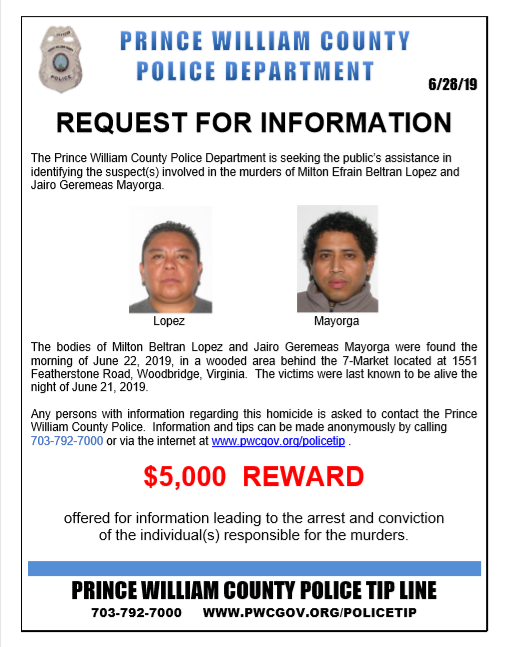 POLICE

PRINCE WILLIAM COUNTY
POLICE DEPARTMENT

6/28/19

REQUEST FOR INFORMATION

The Prince William County Police Department is seeking the public's assistance in identifying the suspect(s) involved in the murders of Milton Efrain Beltran Lopez and Jairo Geremeas Mayorga.

Lopez

Mayorga

The bodies of Milton Beltran Lopez and Jairo Geremeas Mayorga were found the morning of June 22, 2019, in a wooded area behind the 7-Market located at 1551 Featherstone Road, Woodbridge, Virginia. The victims were last known to be alive the night of June 21, 2019.

Any persons with information regarding this homicide is asked to contact the Prince William County Police. Information and tips can be made anonymously by calling 703-792-7000 or via the internet at www.pwcgov.org/policetip .

$5,000 REWARD

offered for information leading to the arrest and conviction of the individual(s) responsible for the murders.

PRINCE WILLIAM COUNTY POLICE TIP LINE

703-792-7000 WWW.PWCGOV.ORG/POLICETIP